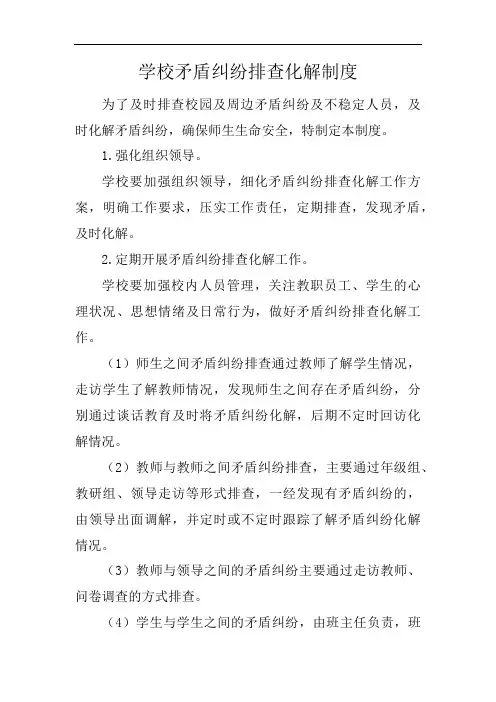 学校矛盾纠纷排查化解制度

为了及时排查校园及周边矛盾纠纷及不稳定人员，及时化解矛盾纠纷，确保师生生命安全，特制定本制度。

1.强化组织领导。

学校要加强组织领导，细化矛盾纠纷排查化解工作方案，明确工作要求，压实工作责任，定期排查，发现矛盾，及时化解。

2.定期开展矛盾纠纷排查化解工作。

学校要加强校内人员管理，关注教职员工、学生的心理状况、思想情绪及日常行为，做好矛盾纠纷排查化解工作。

（1）师生之间矛盾纠纷排查通过教师了解学生情况，走访学生了解教师情况，发现师生之间存在矛盾纠纷，分别通过谈话教育及时将矛盾纠纷化解，后期不定时回访化解情况。

（2）教师与教师之间矛盾纠纷排查，主要通过年级组、教研组、领导走访等形式排查，一经发现有矛盾纠纷的，由领导出面调解，并定时或不定时跟踪了解矛盾纠纷化解情况。

（3）教师与领导之间的矛盾纠纷主要通过走访教师、问卷调查的方式排查。

（4）学生与学生之间的矛盾纠纷，由班主任负责，班